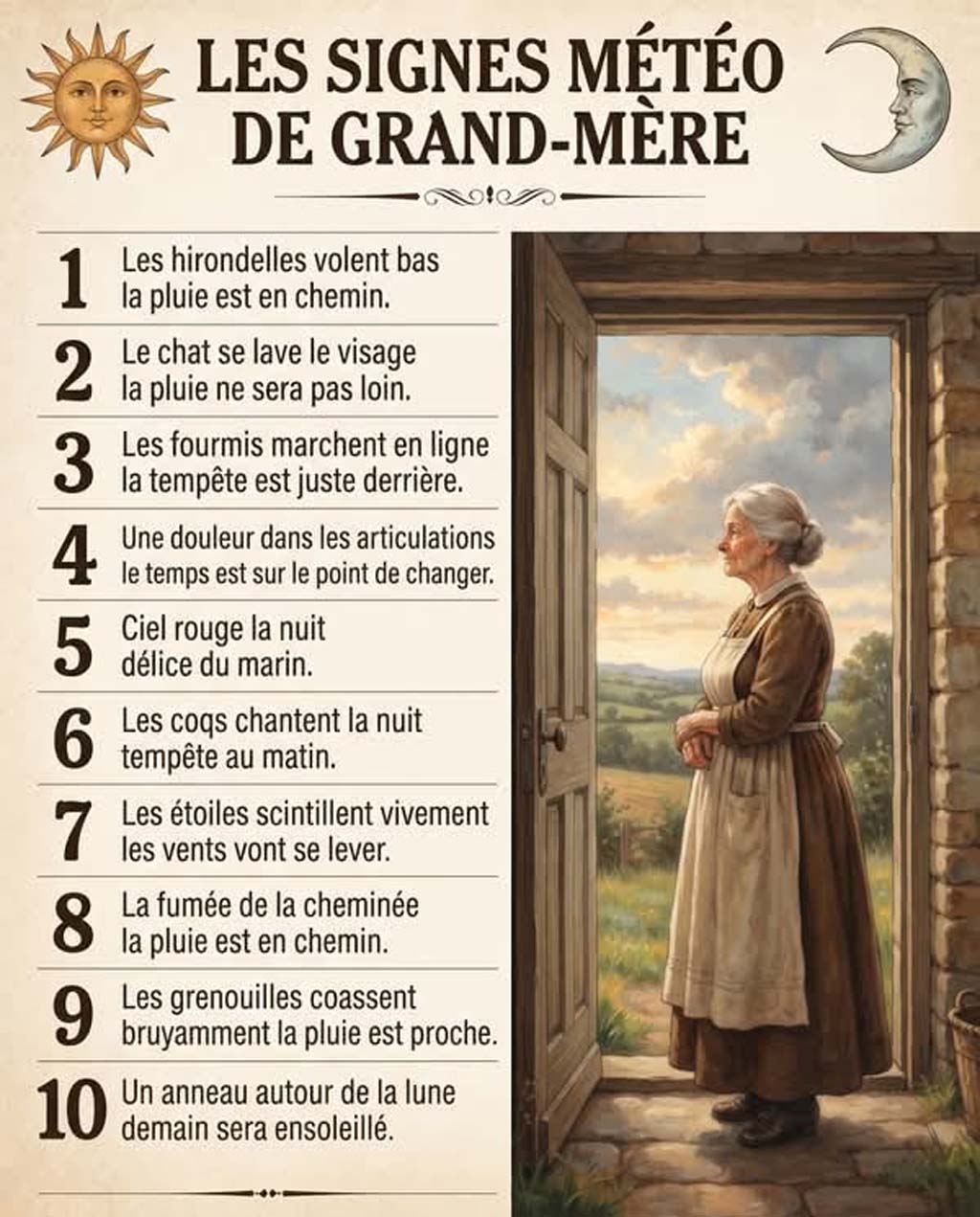 LES SIGNES MÉTÉO DE GRAND-MÈRE

1 Les hirondelles volent bas la pluie est en chemin.

2 Le chat se lave le visage la pluie ne sera pas loin.

3 Les fourmis marchent en ligne la tempête est juste derrière.

4 Une douleur dans les articulations le temps est sur le point de changer.

5 Ciel rouge la nuit délice du marin.

6 Les coqs chantent la nuit tempête au matin.

7 Les étoiles scintillent vivement les vents vont se lever.

8 La fumée de la cheminée la pluie est en chemin.

9 Les grenouilles coassent bruyamment la pluie est proche.

10 Un anneau autour de la lune demain sera ensoleillé.